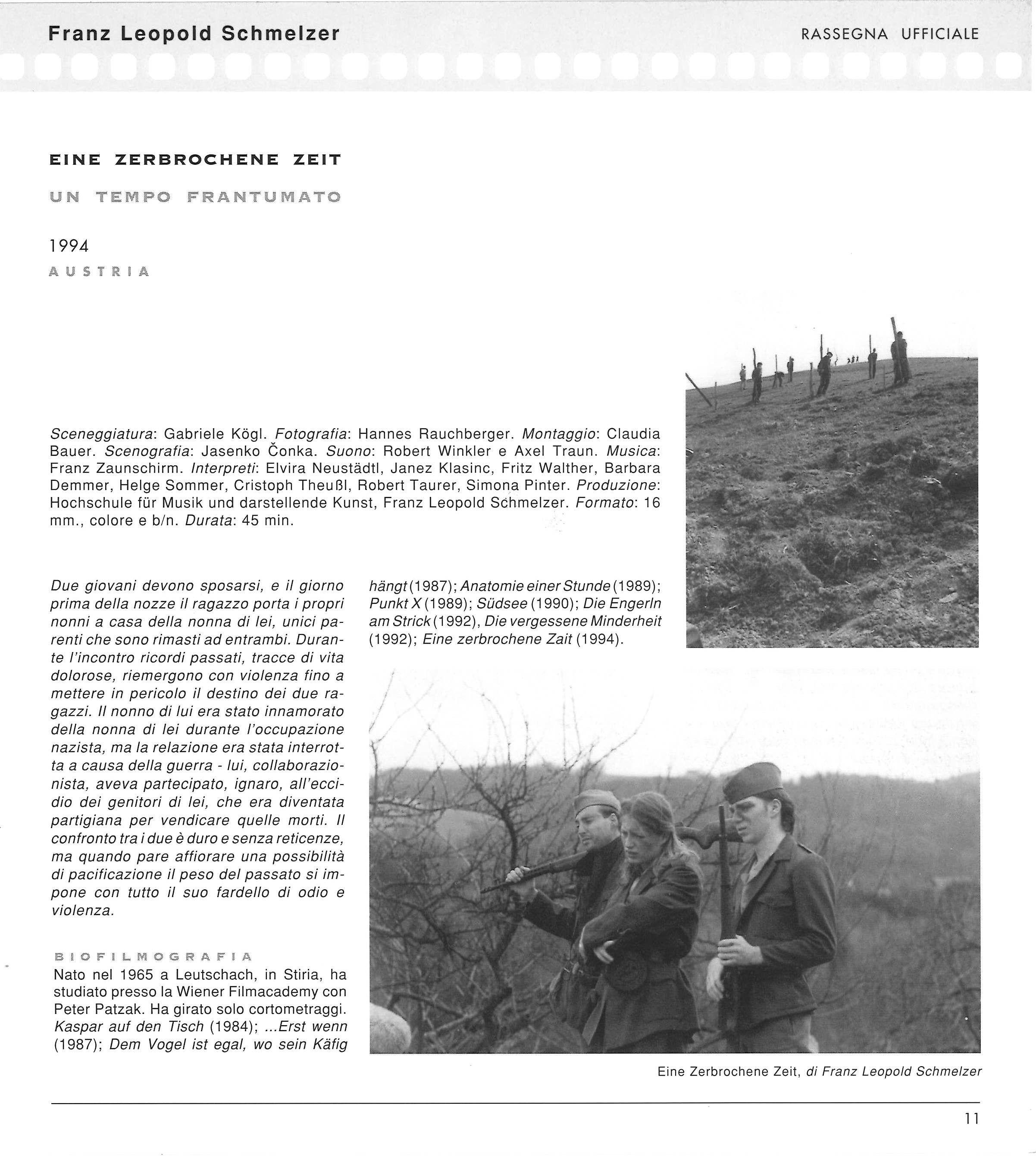 Franz Leopold Schmelzer

RASSEGNA UFFICIALE

EINE ZERBROCHENE ZEIT

UN TEMPO FRANTUMATO

1994

AUSTRIA

Sceneggiatura: Gabriele Kögl. Fotografia: Hannes Rauchberger. Montaggio: Claudia Bauer. Scenografia: Jasenko Čonka. Suono: Robert Winkler e Axel Traun. Musica: Franz Zaunschirm. Interpreti: Elvira Neustädtl, Janez Klasinc, Fritz Walther, Barbara Demmer, Helge Sommer, Cristoph Theußl, Robert Taurer, Simona Pinter. Produzione: Hochschule für Musik und darstellende Kunst, Franz Leopold Schmelzer. Formato: 16 mm., colore e b/n. Durata: 45 min.

Due giovani devono sposarsi, e il giorno prima della nozze il ragazzo porta i propri nonni a casa della nonna di lei, unici parenti che sono rimasti ad entrambi. Durante l'incontro ricordi passati, tracce di vita dolorose, riemergono con violenza fino a mettere in pericolo il destino dei due ragazzi. Il nonno di lui era stato innamorato della nonna di lei durante l'occupazione nazista, ma la relazione era stata interrotta a causa della guerra - lui, collaborazionista, aveva partecipato, ignaro, all'eccidio dei genitori di lei, che era diventata partigiana per vendicare quelle morti. Il confronto tra i due è duro e senza reticenze, ma quando pare affiorare una possibilità di pacificazione il peso del passato si impone con tutto il suo fardello di odio e violenza.

BIOFILMOGRAFIA
Nato nel 1965 a Leutschach, in Stiria, ha studiato presso la Wiener Filmacademy con Peter Patzak. Ha girato solo cortometraggi. Kaspar auf den Tisch (1984); ...Erst wenn (1987); Dem Vogel ist egal, wo sein Käfig hängt (1987); Anatomie einer Stunde (1989); Punkt X (1989); Südsee (1990); Die Engerln am Strick (1992), Die vergessene Minderheit (1992); Eine zerbrochene Zait (1994).

Eine Zerbrochene Zeit, di Franz Leopold Schmelzer

11